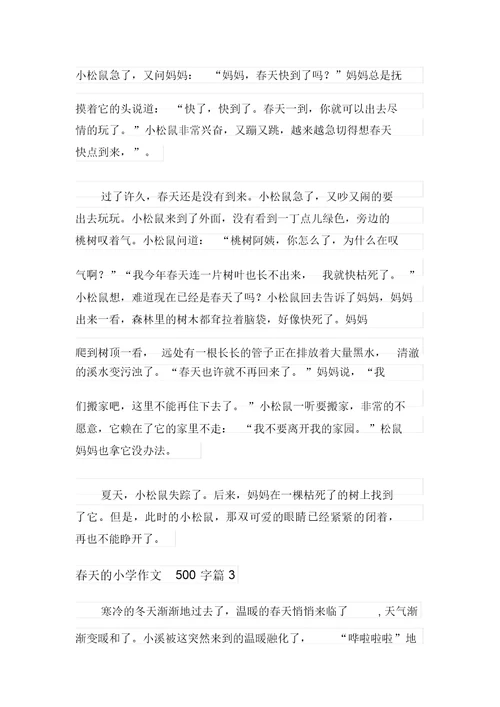 小松鼠急了，又问妈妈：“妈妈，春天快到了吗？”妈妈总是抚摸着它的头说道：“快了，快到了。春天一到，你就可以出去尽情的玩了。”小松鼠非常兴奋，又蹦又跳，越来越急切得想春天快点到来，”。

过了许久，春天还是没有到来。小松鼠急了，又吵又闹的要出去玩玩。小松鼠来到了外面，没有看到一丁点儿绿色，旁边的桃树叹着气。小松鼠问道：“桃树阿姨，你怎么了，为什么在叹气啊？”“我今年春天连一片树叶也长不出来，我就快枯死了。”小松鼠想，难道现在已经是春天了吗？小松鼠回去告诉了妈妈，妈妈出来一看，森林里的树木都耷拉着脑袋，好像快死了。妈妈爬到树顶一看，远处有一根长长的管子正在排放着大量黑水，清澈的溪水变污浊了。“春天也许就不再回来了。”妈妈说，“我们搬家吧，这里不能再住下去了。”小松鼠一听要搬家，非常的不愿意，它赖在了它的家里不走：“我不要离开我的家园。”松鼠妈妈也拿它没办法。

夏天，小松鼠失踪了。后来，妈妈在一棵枯死了的树上找到了它。但是，此时的小松鼠，那双可爱的眼睛已经紧紧的闭着，再也不能睁开了。

春天的小学作文 500 字篇 3

寒冷的冬天渐渐地过去了，温暖的春天悄悄来临了，天气渐渐变暖和了。小溪被这突然来到的温暖融化了，“哗啦啦啦”地